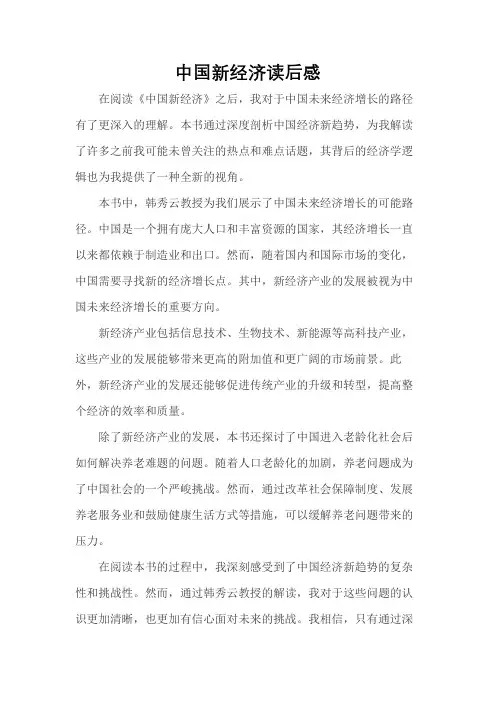 中国新经济读后感

在阅读《中国新经济》之后，我对于中国未来经济增长的路径有了更深入的理解。本书通过深度剖析中国经济新趋势，为我解读了许多之前我可能未曾关注的热点和难点话题，其背后的经济学逻辑也为我提供了一种全新的视角。

本书中，韩秀云教授为我们展示了中国未来经济增长的可能路径。中国是一个拥有庞大人口和丰富资源的国家，其经济增长一直以来都依赖于制造业和出口。然而，随着国内和国际市场的变化，中国需要寻找新的经济增长点。其中，新经济产业的发展被视为中国未来经济增长的重要方向。

新经济产业包括信息技术、生物技术、新能源等高科技产业，这些产业的发展能够带来更高的附加值和更广阔的市场前景。此外，新经济产业的发展还能够促进传统产业的升级和转型，提高整个经济的效率和质量。

除了新经济产业的发展，本书还探讨了中国进入老龄化社会后如何解决养老难题的问题。随着人口老龄化的加剧，养老问题成为了中国社会的一个严峻挑战。然而，通过改革社会保障制度、发展养老服务业和鼓励健康生活方式等措施，可以缓解养老问题带来的压力。

在阅读本书的过程中，我深刻感受到了中国经济新趋势的复杂性和挑战性。然而，通过韩秀云教授的解读，我对于这些问题的认识更加清晰，也更加有信心面对未来的挑战。我相信，只有通过深